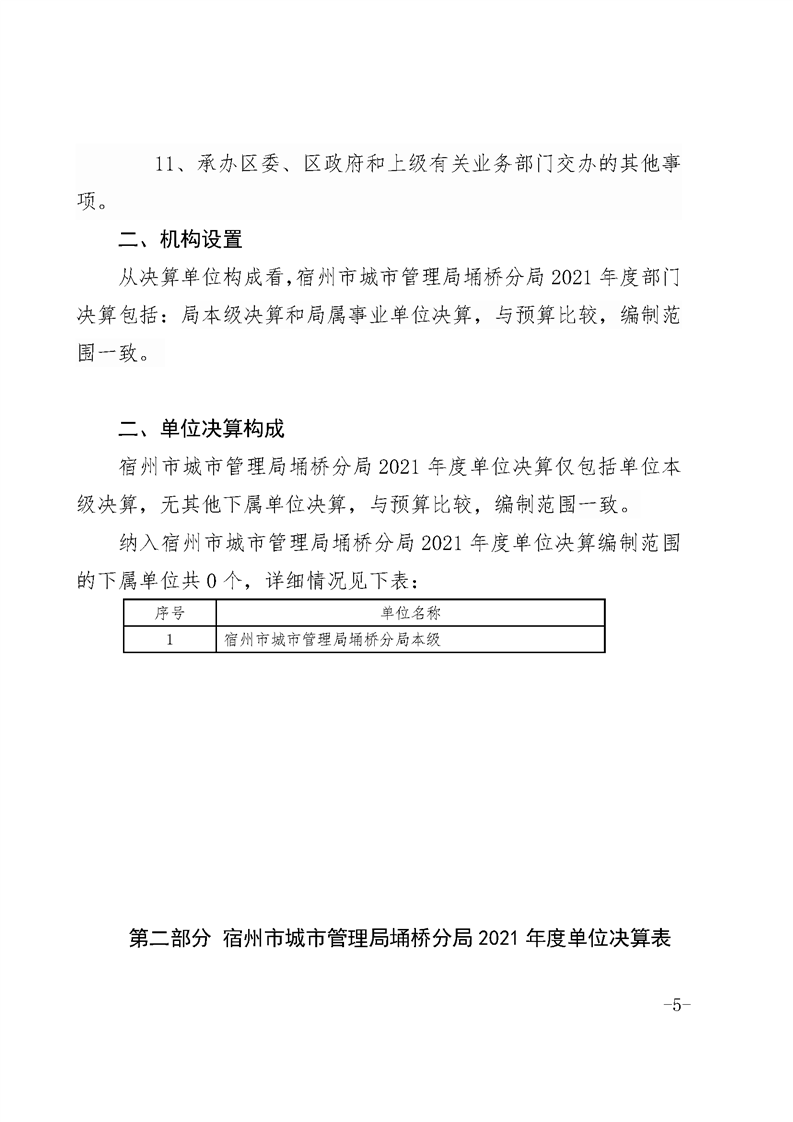 11、承办区委、区政府和上级有关业务部门交办的其他事项。

二、机构设置

从决算单位构成看，宿州市城市管理局埇桥分局 2021 年度部门决算包括：局本级决算和局属事业单位决算，与预算比较，编制范围一致。

二、单位决算构成

宿州市城市管理局埇桥分局 2021 年度单位决算仅包括单位本级决算，无其他下属单位决算，与预算比较，编制范围一致。

纳入宿州市城市管理局埇桥分局 2021 年度单位决算编制范围的下属单位共 0 个，详细情况见下表：

| 序号 | 单位名称 |
|---|---|
| 1 | 宿州市城市管理局埇桥分局本级 |

第二部分 宿州市城市管理局埇桥分局 2021 年度单位决算表

-5-